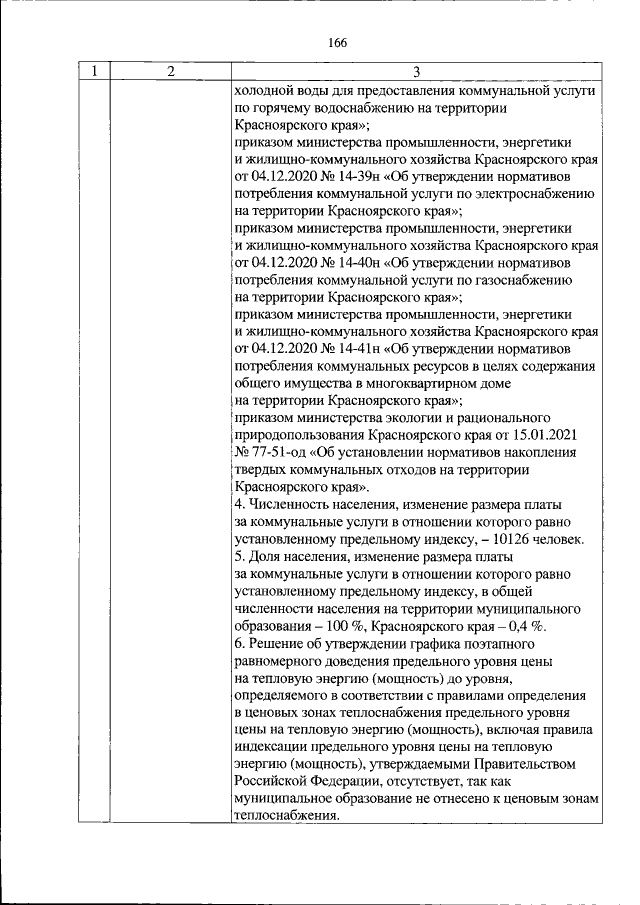 166

| 1 | 2 | 3 |
|---|---|---|
| | | холодной воды для предоставления коммунальной услуги по горячему водоснабжению на территории Красноярского края»; приказом министерства промышленности, энергетики и жилищно-коммунального хозяйства Красноярского края от 04.12.2020 № 14-39н «Об утверждении нормативов потребления коммунальной услуги по электроснабжению на территории Красноярского края»; приказом министерства промышленности, энергетики и жилищно-коммунального хозяйства Красноярского края от 04.12.2020 № 14-40н «Об утверждении нормативов потребления коммунальной услуги по газоснабжению на территории Красноярского края»; приказом министерства промышленности, энергетики и жилищно-коммунального хозяйства Красноярского края от 04.12.2020 № 14-41н «Об утверждении нормативов потребления коммунальных ресурсов в целях содержания общего имущества в многоквартирном доме на территории Красноярского края»; приказом министерства экологии и рационального природопользования Красноярского края от 15.01.2021 № 77-51-од «Об установлении нормативов накопления твердых коммунальных отходов на территории Красноярского края». 4. Численность населения, изменение размера платы за коммунальные услуги в отношении которого равно установленному предельному индексу, – 10126 человек. 5. Доля населения, изменение размера платы за коммунальные услуги в отношении которого равно установленному предельному индексу, в общей численности населения на территории муниципального образования – 100 %, Красноярского края – 0,4 %. 6. Решение об утверждении графика поэтапного равномерного доведения предельного уровня цены на тепловую энергию (мощность) до уровня, определяемого в соответствии с правилами определения в ценовых зонах теплоснабжения предельного уровня цены на тепловую энергию (мощность), включая правила индексации предельного уровня цены на тепловую энергию (мощность), утверждаемыми Правительством Российской Федерации, отсутствует, так как муниципальное образование не отнесено к ценовым зонам теплоснабжения. |